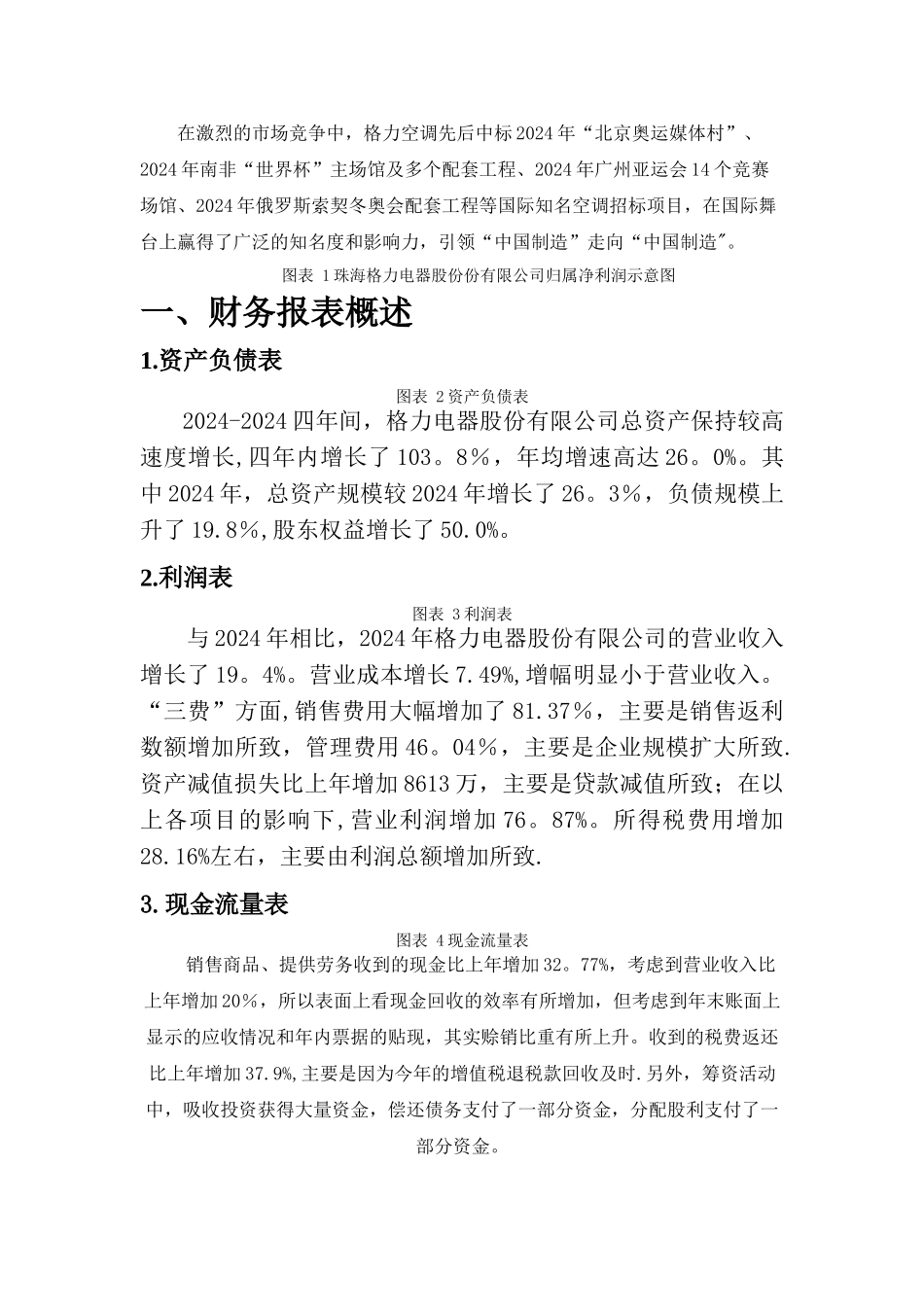 在激烈的市场竞争中，格力空调先后中标2024年“北京奥运媒体村”、2024年南非“世界杯”主场馆及多个配套工程、2024年广州亚运会14个竞赛场馆、2024年俄罗斯索契冬奥会配套工程等国际知名空调招标项目，在国际舞台上赢得了广泛的知名度和影响力，引领“中国制造”走向“中国制造"。

图表 1珠海格力电器股份份有限公司归属净利润示意图

一、财务报表概述

1.资产负债表

图表 2资产负债表

2024-2024四年间，格力电器股份有限公司总资产保持较高速度增长,四年内增长了103。8%，年均增速高达26。0%。其中2024年，总资产规模较2024年增长了26。3%，负债规模上升了19.8%,股东权益增长了50.0%。

2.利润表

图表 3利润表

与2024年相比，2024年格力电器股份有限公司的营业收入增长了19。4%。营业成本增长7.49%,增幅明显小于营业收入。“三费”方面,销售费用大幅增加了81.37%，主要是销售返利数额增加所致，管理费用46。04%，主要是企业规模扩大所致.资产减值损失比上年增加8613万，主要是贷款减值所致；在以上各项目的影响下,营业利润增加76。87%。所得税费用增加28.16%左右，主要由利润总额增加所致.

3.现金流量表

图表 4现金流量表

销售商品、提供劳务收到的现金比上年增加32。77%，考虑到营业收入比上年增加20%，所以表面上看现金回收的效率有所增加，但考虑到年末账面上显示的应收情况和年内票据的贴现，其实赊销比重有所上升。收到的税费返还比上年增加37.9%,主要是因为今年的增值税退税款回收及时.另外，筹资活动中，吸收投资获得大量资金，偿还债务支付了一部分资金，分配股利支付了一部分资金。